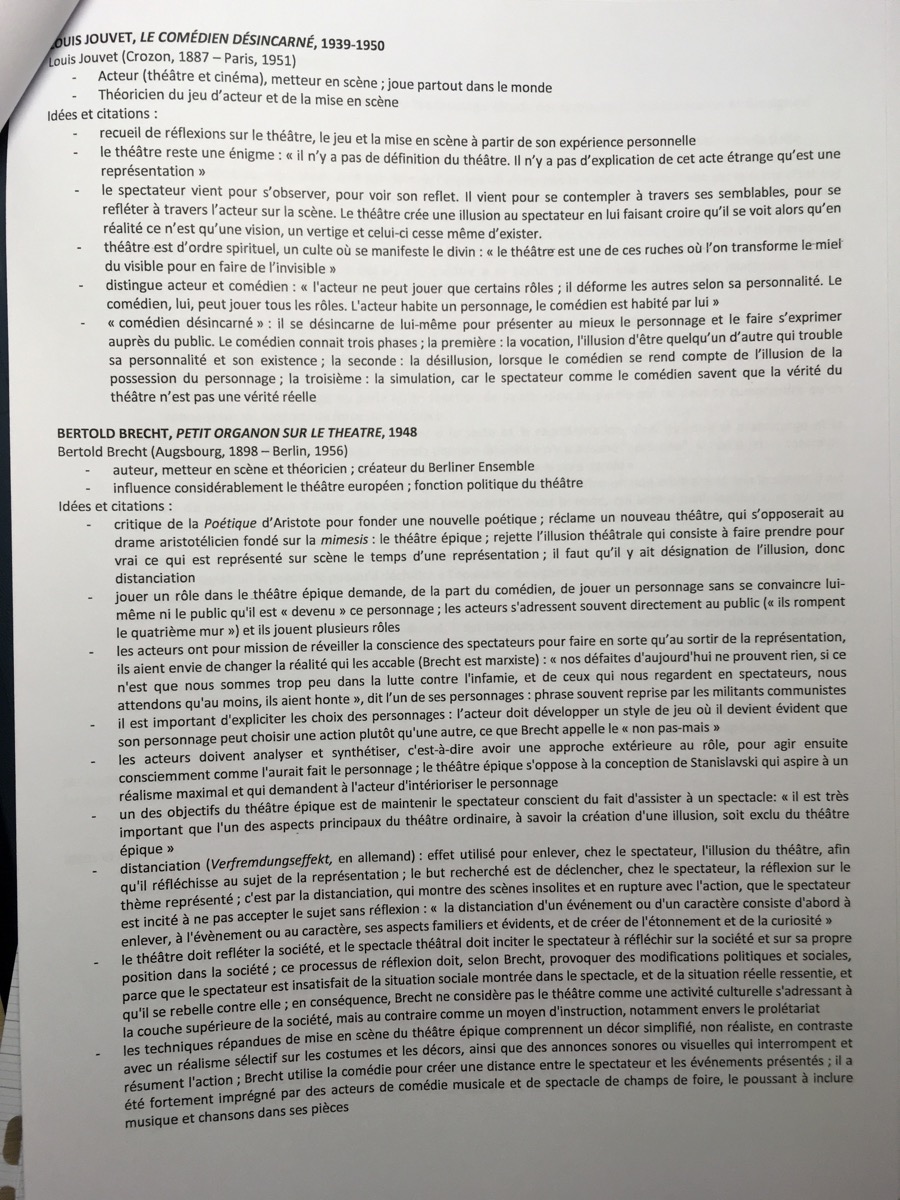 OUIS JOUVET, LE COMÉDIEN DÉSINCARNÉ, 1939-1950
Louis Jouvet (Crozon, 1887 – Paris, 1951)
- Acteur (théâtre et cinéma), metteur en scène ; joue partout dans le monde
- Théoricien du jeu d'acteur et de la mise en scène
Idées et citations :
- recueil de réflexions sur le théâtre, le jeu et la mise en scène à partir de son expérience personnelle
- le théâtre reste une énigme : « il n'y a pas de définition du théâtre. Il n'y a pas d'explication de cet acte étrange qu'est une représentation »
- le spectateur vient pour s'observer, pour voir son reflet. Il vient pour se contempler à travers ses semblables, pour se refléter à travers l'acteur sur la scène. Le théâtre crée une illusion au spectateur en lui faisant croire qu'il se voit alors qu'en réalité ce n'est qu'une vision, un vertige et celui-ci cesse même d'exister.
- théâtre est d'ordre spirituel, un culte où se manifeste le divin : « le théâtre est une de ces ruches où l'on transforme le miel du visible pour en faire de l'invisible »
- distingue acteur et comédien : « l'acteur ne peut jouer que certains rôles ; il déforme les autres selon sa personnalité. Le comédien, lui, peut jouer tous les rôles. L'acteur habite un personnage, le comédien est habité par lui »
- « comédien désincarné » : il se désincarne de lui-même pour présenter au mieux le personnage et le faire s'exprimer auprès du public. Le comédien connait trois phases ; la première : la vocation, l'illusion d'être quelqu'un d'autre qui trouble sa personnalité et son existence ; la seconde : la désillusion, lorsque le comédien se rend compte de l'illusion de la possession du personnage ; la troisième : la simulation, car le spectateur comme le comédien savent que la vérité du théâtre n'est pas une vérité réelle

BERTOLD BRECHT, PETIT ORGANON SUR LE THEATRE, 1948
Bertold Brecht (Augsbourg, 1898 – Berlin, 1956)
- auteur, metteur en scène et théoricien ; créateur du Berliner Ensemble
- influence considérablement le théâtre européen ; fonction politique du théâtre
Idées et citations :
- critique de la Poétique d'Aristote pour fonder une nouvelle poétique ; réclame un nouveau théâtre, qui s'opposerait au drame aristotélicien fondé sur la mimesis : le théâtre épique ; rejette l'illusion théâtrale qui consiste à faire prendre pour vrai ce qui est représenté sur scène le temps d'une représentation ; il faut qu'il y ait désignation de l'illusion, donc distanciation
- jouer un rôle dans le théâtre épique demande, de la part du comédien, de jouer un personnage sans se convaincre lui-même ni le public qu'il est « devenu » ce personnage ; les acteurs s'adressent souvent directement au public (« ils rompent le quatrième mur ») et ils jouent plusieurs rôles
- les acteurs ont pour mission de réveiller la conscience des spectateurs pour faire en sorte qu'au sortir de la représentation, ils aient envie de changer la réalité qui les accable (Brecht est marxiste) : « nos défaites d'aujourd'hui ne prouvent rien, si ce n'est que nous sommes trop peu dans la lutte contre l'infamie, et de ceux qui nous regardent en spectateurs, nous attendons qu'au moins, ils aient honte », dit l'un de ses personnages : phrase souvent reprise par les militants communistes
- il est important d'expliciter les choix des personnages : l'acteur doit développer un style de jeu où il devient évident que son personnage peut choisir une action plutôt qu'une autre, ce que Brecht appelle le « non pas-mais »
- les acteurs doivent analyser et synthétiser, c'est-à-dire avoir une approche extérieure au rôle, pour agir ensuite consciemment comme l'aurait fait le personnage ; le théâtre épique s'oppose à la conception de Stanislavski qui aspire à un réalisme maximal et qui demandent à l'acteur d'intérioriser le personnage
- un des objectifs du théâtre épique est de maintenir le spectateur conscient du fait d'assister à un spectacle: « il est très important que l'un des aspects principaux du théâtre ordinaire, à savoir la création d'une illusion, soit exclu du théâtre épique »
- distanciation (Verfremdungseffekt, en allemand) : effet utilisé pour enlever, chez le spectateur, l'illusion du théâtre, afin qu'il réfléchisse au sujet de la représentation ; le but recherché est de déclencher, chez le spectateur, la réflexion sur le thème représenté ; c'est par la distanciation, qui montre des scènes insolites et en rupture avec l'action, que le spectateur est incité à ne pas accepter le sujet sans réflexion : « la distanciation d'un événement ou d'un caractère consiste d'abord à enlever, à l'évènement ou au caractère, ses aspects familiers et évidents, et de créer de l'étonnement et de la curiosité »
- le théâtre doit refléter la société, et le spectacle théâtral doit inciter le spectateur à réfléchir sur la société et sur sa propre position dans la société ; ce processus de réflexion doit, selon Brecht, provoquer des modifications politiques et sociales, parce que le spectateur est insatisfait de la situation sociale montrée dans le spectacle, et de la situation réelle ressentie, et qu'il se rebelle contre elle ; en conséquence, Brecht ne considère pas le théâtre comme une activité culturelle s'adressant à la couche supérieure de la société, mais au contraire comme un moyen d'instruction, notamment envers le prolétariat
- les techniques répandues de mise en scène du théâtre épique comprennent un décor simplifié, non réaliste, en contraste avec un réalisme sélectif sur les costumes et les décors, ainsi que des annonces sonores ou visuelles qui interrompent et résument l'action ; Brecht utilise la comédie pour créer une distance entre le spectateur et les événements présentés ; il a été fortement imprégné par des acteurs de comédie musicale et de spectacle de champs de foire, le poussant à inclure musique et chansons dans ses pièces